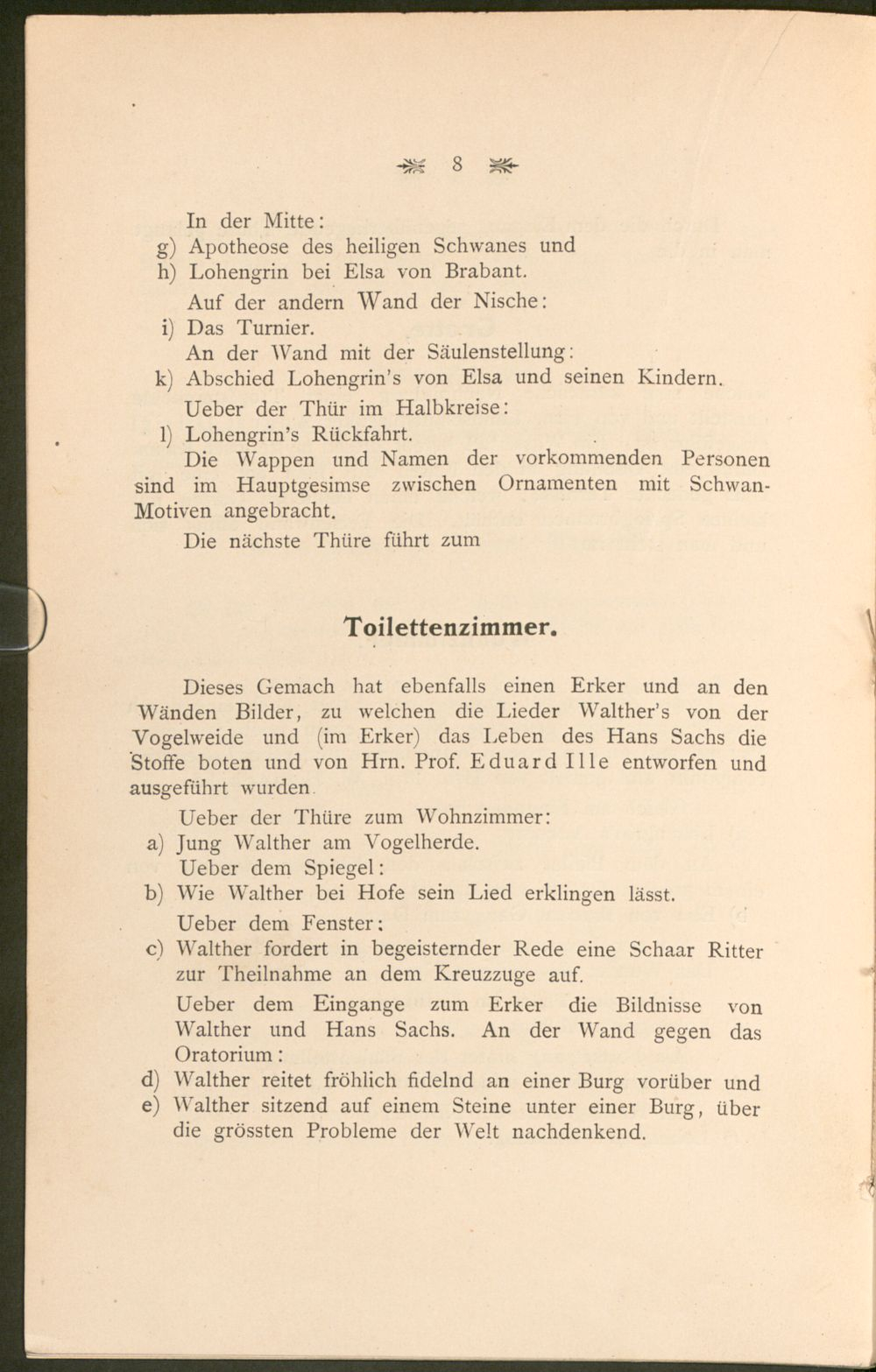 8

In der Mitte:

g) Apotheose des heiligen Schwanes und

h) Lohengrin bei Elsa von Brabant.

Auf der andern Wand der Nische:

i) Das Turnier.

An der Wand mit der Säulenstellung:

k) Abschied Lohengrin's von Elsa und seinen Kindern.

Ueber der Thür im Halbkreise:

l) Lohengrin's Rückfahrt.

Die Wappen und Namen der vorkommenden Personen sind im Hauptgesimse zwischen Ornamenten mit Schwan-Motiven angebracht.

Die nächste Thüre führt zum

Toilettenzimmer.

Dieses Gemach hat ebenfalls einen Erker und an den Wänden Bilder, zu welchen die Lieder Walther's von der Vogelweide und (im Erker) das Leben des Hans Sachs die Stoffe boten und von Hrn. Prof. Eduard Ille entworfen und ausgeführt wurden.

Ueber der Thüre zum Wohnzimmer:

a) Jung Walther am Vogelherde.

Ueber dem Spiegel:

b) Wie Walther bei Hofe sein Lied erklingen lässt.

Ueber dem Fenster:

c) Walther fordert in begeisternder Rede eine Schaar Ritter zur Theilnahme an dem Kreuzzuge auf.

Ueber dem Eingange zum Erker die Bildnisse von Walther und Hans Sachs. An der Wand gegen das Oratorium:

d) Walther reitet fröhlich fidelnd an einer Burg vorüber und

e) Walther sitzend auf einem Steine unter einer Burg, über die grössten Probleme der Welt nachdenkend.